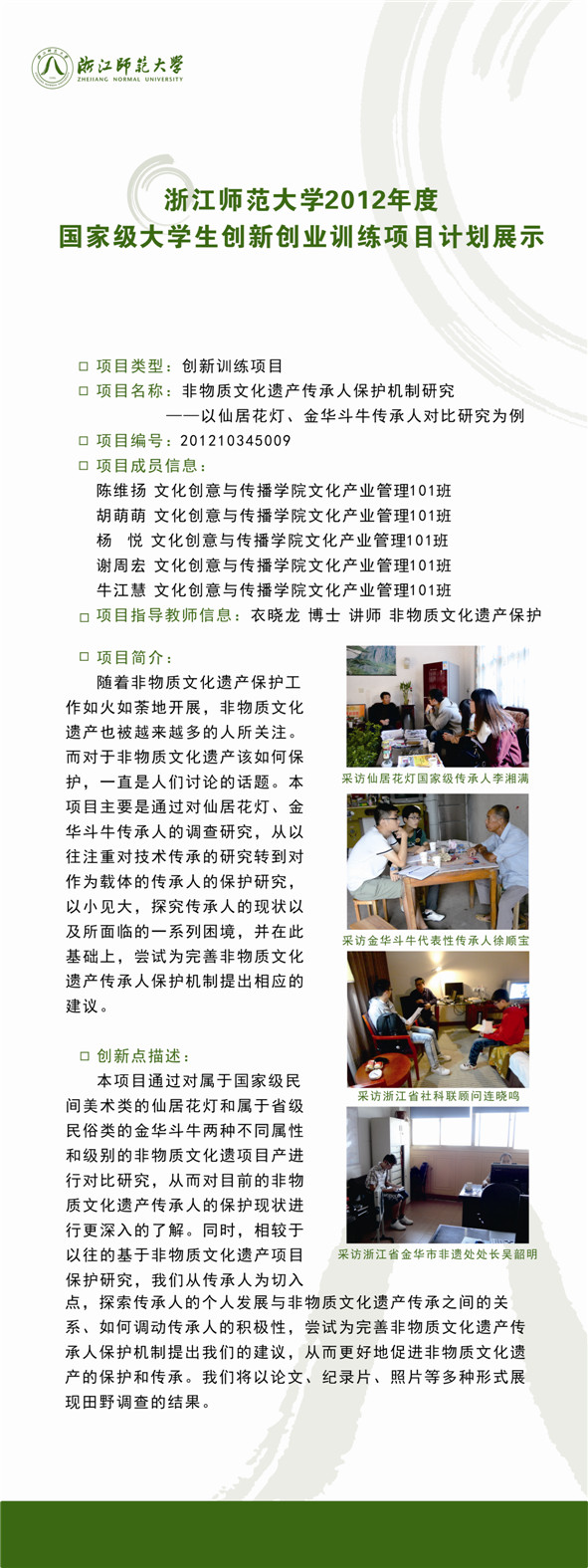 浙江师范大学
ZHEJIANG NORMAL UNIVERSITY

浙江师范大学2012年度
国家级大学生创新创业训练项目计划展示

□ 项目类型：创新训练项目
□ 项目名称：非物质文化遗产传承人保护机制研究
——以仙居花灯、金华斗牛传承人对比研究为例
□ 项目编号：201210345009
□ 项目成员信息：
陈维扬 文化创意与传播学院文化产业管理101班
胡萌萌 文化创意与传播学院文化产业管理101班
杨 悦 文化创意与传播学院文化产业管理101班
谢周宏 文化创意与传播学院文化产业管理101班
牛江慧 文化创意与传播学院文化产业管理101班
□ 项目指导教师信息：衣晓龙 博士 讲师 非物质文化遗产保护

□ 项目简介：
随着非物质文化遗产保护工作如火如荼地开展，非物质文化遗产也被越来越多的人所关注。而对于非物质文化遗产该如何保护，一直是人们讨论的话题。本项目主要是通过对仙居花灯、金华斗牛传承人的调查研究，从以往注重对技术传承的研究转到对作为载体的传承人的保护研究，以小见大，探究传承人的现状以及所面临的一系列困境，并在此基础上，尝试为完善非物质文化遗产传承人保护机制提出相应的建议。

□ 创新点描述：
本项目通过对属于国家级民间美术类的仙居花灯和属于省级民俗类的金华斗牛两种不同属性和级别的非物质文化遗项目产进行对比研究，从而对目前的非物质文化遗产传承人的保护现状进行更深入的了解。同时，相较于以往的基于非物质文化遗产项目保护研究，我们从传承人为切入点，探索传承人的个人发展与非物质文化遗产传承之间的关系、如何调动传承人的积极性，尝试为完善非物质文化遗产传承人保护机制提出我们的建议，从而更好地促进非物质文化遗产的保护和传承。我们将以论文、纪录片、照片等多种形式展现田野调查的结果。

采访仙居花灯国家级传承人李湘满
采访金华斗牛代表性传承人徐顺宝
采访浙江省社科联顾问连晓鸣
采访浙江省金华市非遗处处长吴韶明